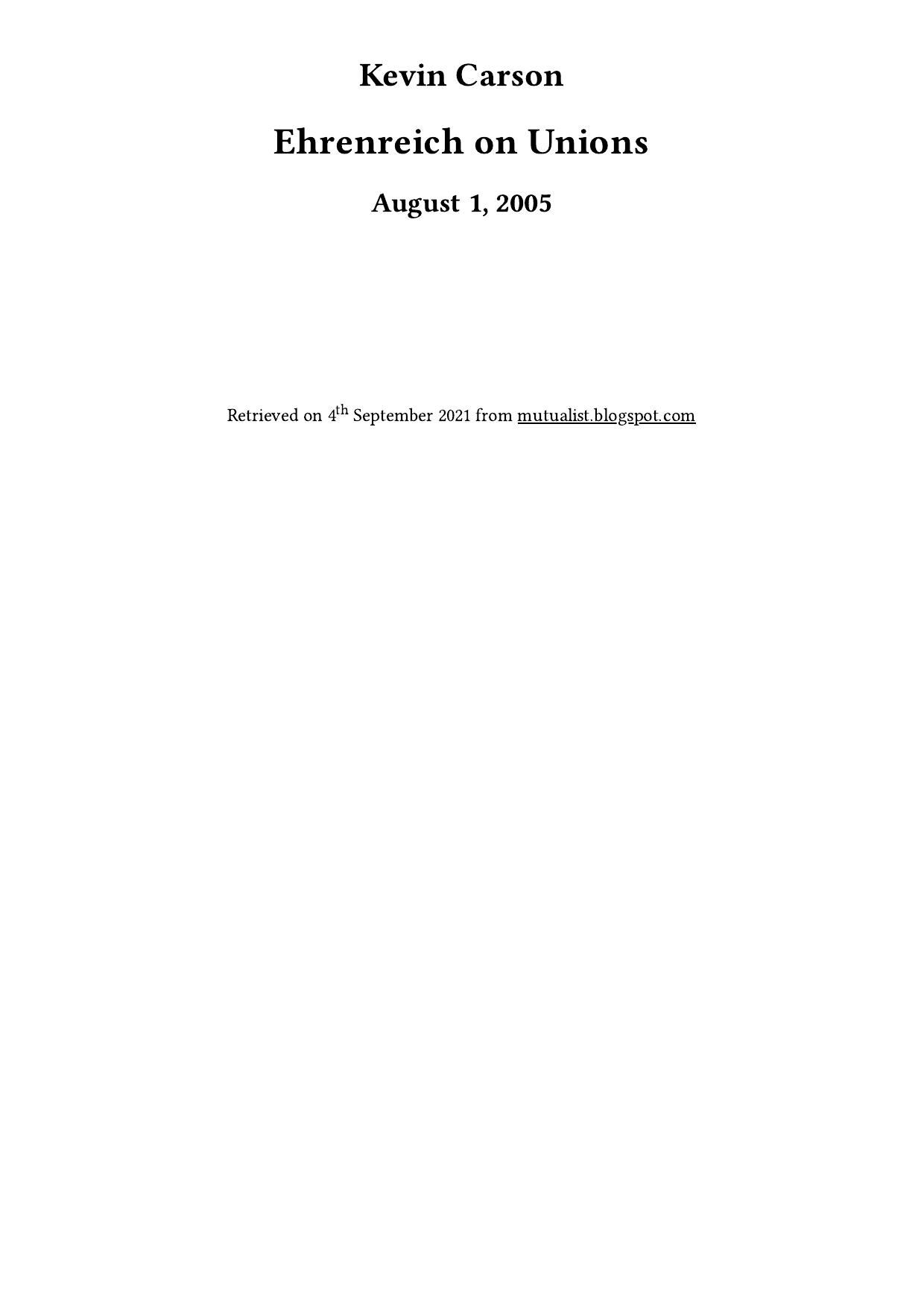 Kevin Carson

Ehrenreich on Unions

August 1, 2005

Retrieved on 4th September 2021 from mutualist.blogspot.com